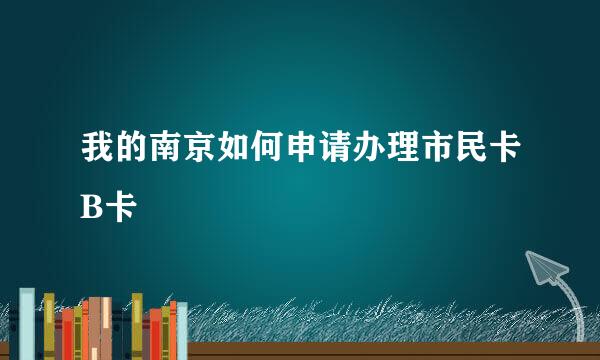 我的南京如何申请办理市民卡B卡